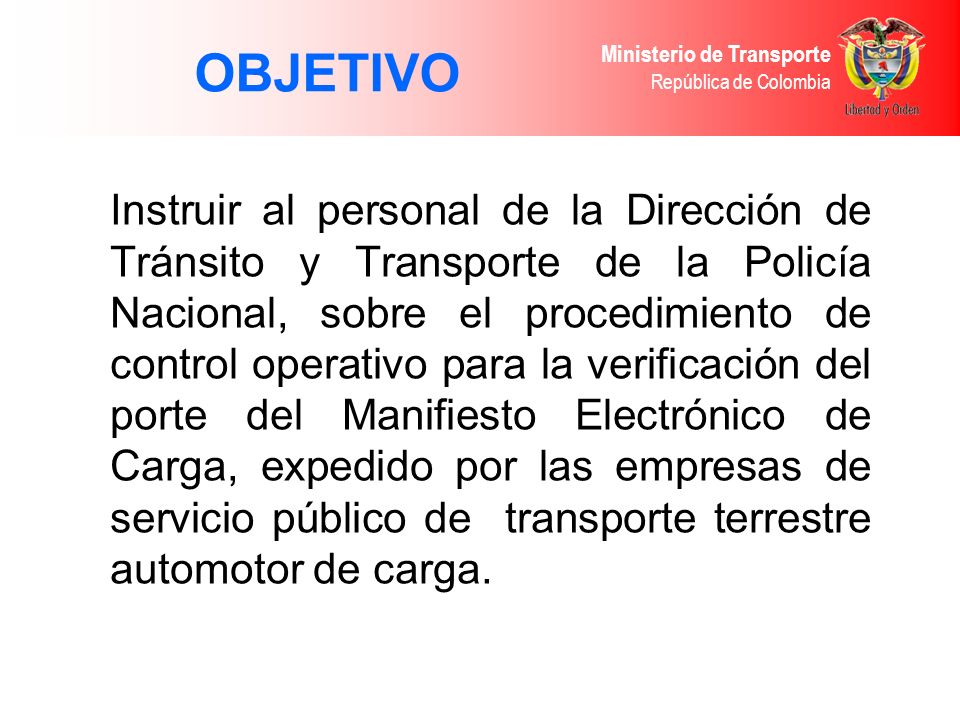 OBJETIVO

Ministerio de Transporte
República de Colombia

Libertad y Orden

Instruir al personal de la Dirección de Tránsito y Transporte de la Policía Nacional, sobre el procedimiento de control operativo para la verificación del porte del Manifiesto Electrónico de Carga, expedido por las empresas de servicio público de transporte terrestre automotor de carga.